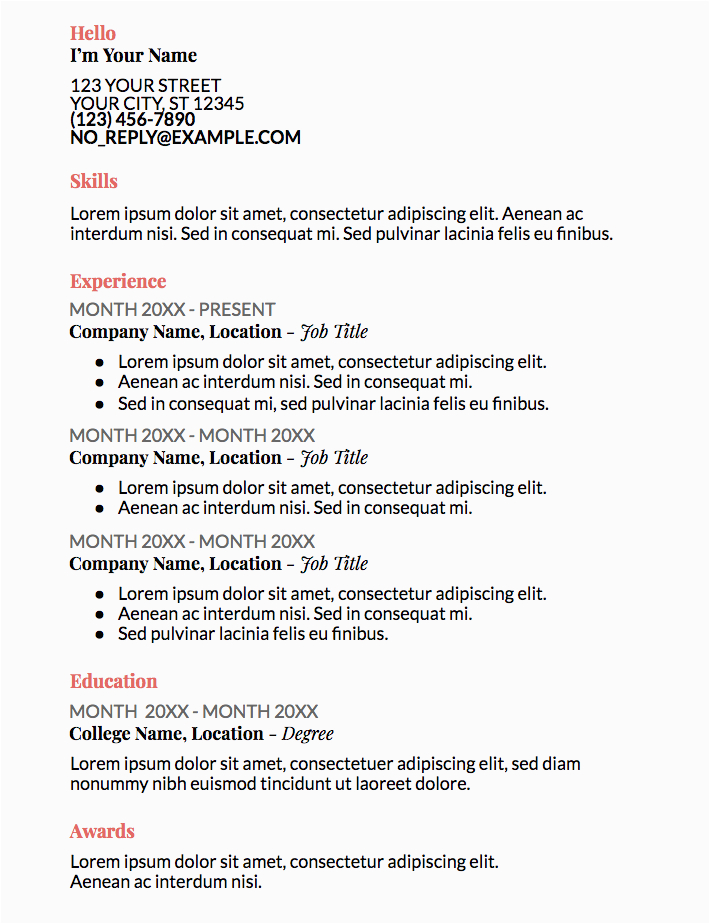 Hello
I'm Your Name

123 YOUR STREET
YOUR CITY, ST 12345
(123) 456-7890
NO_REPLY@EXAMPLE.COM

Skills

Lorem ipsum dolor sit amet, consectetur adipiscing elit. Aenean ac interdum nisi. Sed in consequat mi. Sed pulvinar lacinia felis eu finibus.

Experience

MONTH 20XX - PRESENT
Company Name, Location – Job Title

- Lorem ipsum dolor sit amet, consectetur adipiscing elit.
- Aenean ac interdum nisi. Sed in consequat mi.
- Sed in consequat mi, sed pulvinar lacinia felis eu finibus.

MONTH 20XX - MONTH 20XX
Company Name, Location – Job Title

- Lorem ipsum dolor sit amet, consectetur adipiscing elit.
- Aenean ac interdum nisi. Sed in consequat mi.

MONTH 20XX - MONTH 20XX
Company Name, Location – Job Title

- Lorem ipsum dolor sit amet, consectetur adipiscing elit.
- Aenean ac interdum nisi. Sed in consequat mi.
- Sed pulvinar lacinia felis eu finibus.

Education

MONTH 20XX - MONTH 20XX
College Name, Location – Degree

Lorem ipsum dolor sit amet, consectetuer adipiscing elit, sed diam nonummy nibh euismod tincidunt ut laoreet dolore.

Awards

Lorem ipsum dolor sit amet, consectetur adipiscing elit.
Aenean ac interdum nisi.